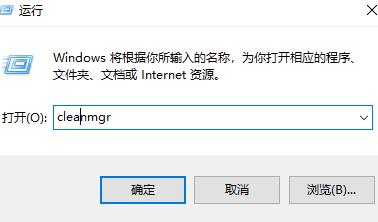 运行

Windows 将根据你所输入的名称，为你打开相应的程序、文件夹、文档或 Internet 资源。

打开(O): cleanmgr

确定 取消 浏览(B)...